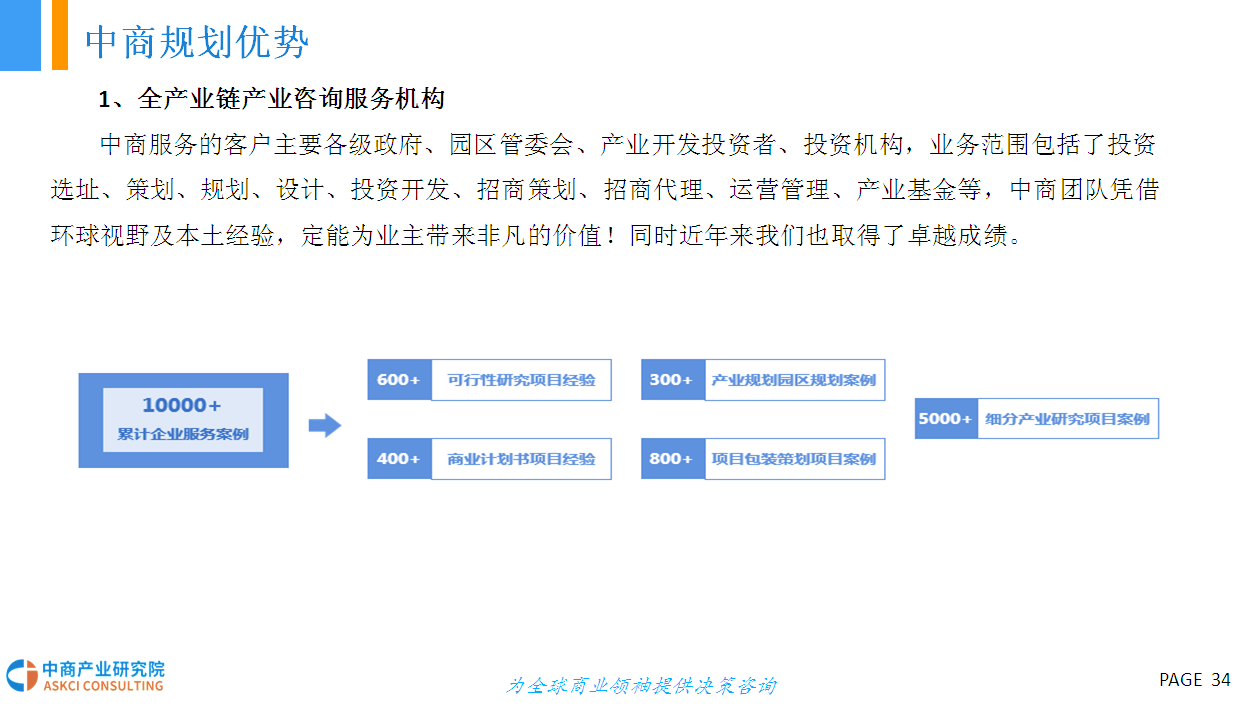 中商规划优势

1、全产业链产业咨询服务机构

中商服务的客户主要各级政府、园区管委会、产业开发投资者、投资机构，业务范围包括了投资选址、策划、规划、设计、投资开发、招商策划、招商代理、运营管理、产业基金等，中商团队凭借环球视野及本土经验，定能为业主带来非凡的价值！同时近年来我们也取得了卓越成绩。

10000+
累计企业服务案例

600+ 可行性研究项目经验

400+ 商业计划书项目经验

300+ 产业规划园区规划案例

800+ 项目包装策划项目案例

5000+ 细分产业研究项目案例

中商产业研究院
ASKCI CONSULTING

为全球商业领袖提供决策咨询

PAGE 34